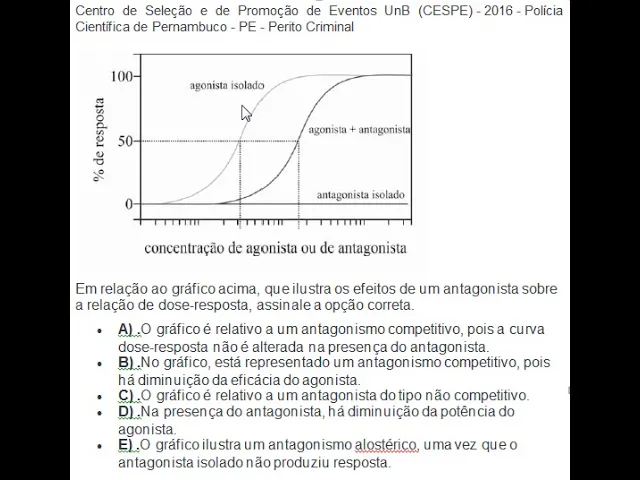 Centro de Seleção e de Promoção de Eventos UnB (CESPE) - 2016 - Polícia Científica de Pernambuco - PE - Perito Criminal

100
50
0
% de resposta
agonista isolado
agonista + antagonista
antagonista isolado
concentração de agonista ou de antagonista

Em relação ao gráfico acima, que ilustra os efeitos de um antagonista sobre a relação de dose-resposta, assinale a opção correta.

• A) .O gráfico é relativo a um antagonismo competitivo, pois a curva dose-resposta não é alterada na presença do antagonista.
• B) .No gráfico, está representado um antagonismo competitivo, pois há diminuição da eficácia do agonista.
• C) .O gráfico é relativo a um antagonista do tipo não competitivo.
• D) .Na presença do antagonista, há diminuição da potência do agonista.
• E) .O gráfico ilustra um antagonismo alostérico, uma vez que o antagonista isolado não produziu resposta.